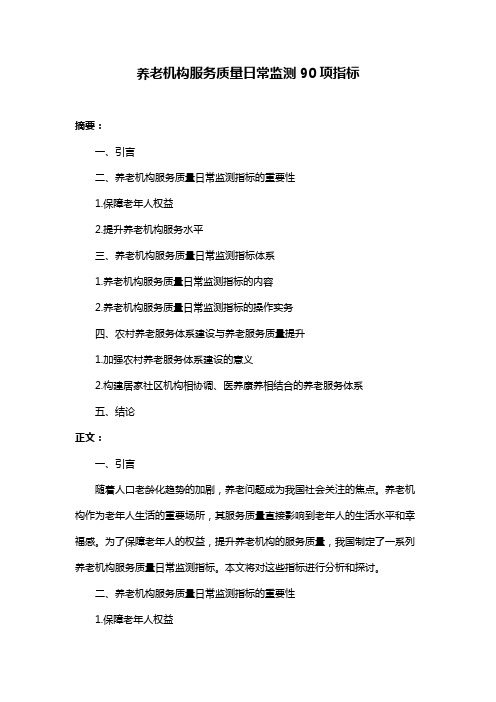 养老机构服务质量日常监测 90 项指标

摘要：

一、引言

二、养老机构服务质量日常监测指标的重要性

1.保障老年人权益

2.提升养老机构服务水平

三、养老机构服务质量日常监测指标体系

1.养老机构服务质量日常监测指标的内容

2.养老机构服务质量日常监测指标的操作实务

四、农村养老服务体系建设与养老服务质量提升

1.加强农村养老服务体系建设的意义

2.构建居家社区机构相协调、医养康养相结合的养老服务体系

五、结论

正文：

一、引言

随着人口老龄化趋势的加剧，养老问题成为我国社会关注的焦点。养老机构作为老年人生活的重要场所，其服务质量直接影响到老年人的生活水平和幸福感。为了保障老年人的权益，提升养老机构的服务质量，我国制定了一系列养老机构服务质量日常监测指标。本文将对这些指标进行分析和探讨。

二、养老机构服务质量日常监测指标的重要性

1.保障老年人权益